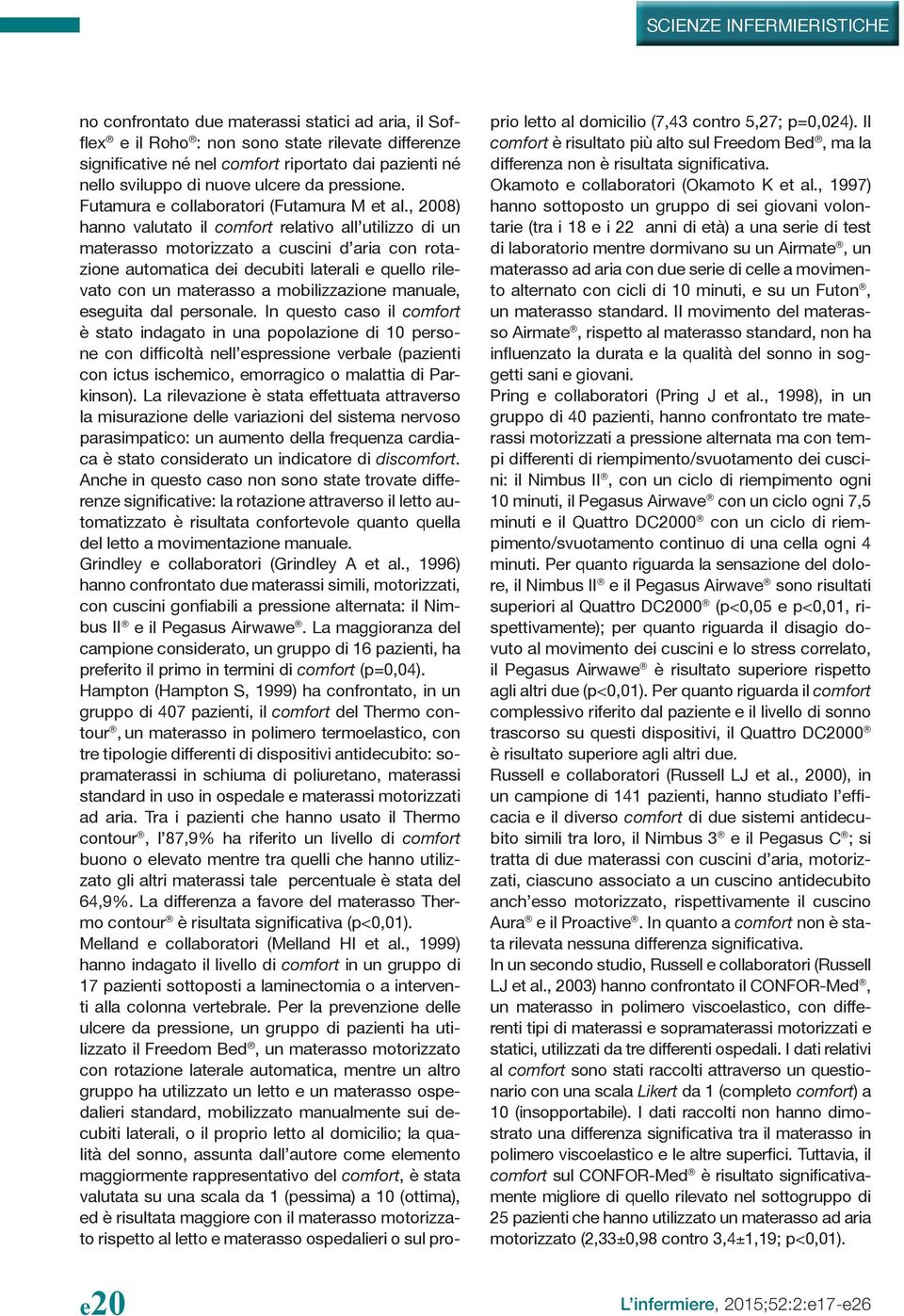 SCIENZE INFERMIERISTICHE

no confrontato due materassi statici ad aria, il Sofflex® e il Roho®: non sono state rilevate differenze significative né nel comfort riportato dai pazienti né nello sviluppo di nuove ulcere da pressione.
Futamura e collaboratori (Futamura M et al., 2008) hanno valutato il comfort relativo all'utilizzo di un materasso motorizzato a cuscini d'aria con rotazione automatica dei decubiti laterali e quello rilevato con un materasso a mobilizzazione manuale, eseguita dal personale. In questo caso il comfort è stato indagato in una popolazione di 10 persone con difficoltà nell'espressione verbale (pazienti con ictus ischemico, emorragico o malattia di Parkinson). La rilevazione è stata effettuata attraverso la misurazione delle variazioni del sistema nervoso parasimpatico: un aumento della frequenza cardiaca è stato considerato un indicatore di discomfort. Anche in questo caso non sono state trovate differenze significative: la rotazione attraverso il letto automatizzato è risultata confortevole quanto quella del letto a movimentazione manuale.
Grindley e collaboratori (Grindley A et al., 1996) hanno confrontato due materassi simili, motorizzati, con cuscini gonfiabili a pressione alternata: il Nimbus II® e il Pegasus Airwawe®. La maggioranza del campione considerato, un gruppo di 16 pazienti, ha preferito il primo in termini di comfort (p=0,04).
Hampton (Hampton S, 1999) ha confrontato, in un gruppo di 407 pazienti, il comfort del Thermo contour®, un materasso in polimero termoelastico, con tre tipologie differenti di dispositivi antidecubito: sopramaterassi in schiuma di poliuretano, materassi standard in uso in ospedale e materassi motorizzati ad aria. Tra i pazienti che hanno usato il Thermo contour®, l'87,9% ha riferito un livello di comfort buono o elevato mentre tra quelli che hanno utilizzato gli altri materassi tale percentuale è stata del 64,9%. La differenza a favore del materasso Thermo contour® è risultata significativa (p<0,01).
Melland e collaboratori (Melland HI et al., 1999) hanno indagato il livello di comfort in un gruppo di 17 pazienti sottoposti a laminectomia o a interventi alla colonna vertebrale. Per la prevenzione delle ulcere da pressione, un gruppo di pazienti ha utilizzato il Freedom Bed®, un materasso motorizzato con rotazione laterale automatica, mentre un altro gruppo ha utilizzato un letto e un materasso ospedalieri standard, mobilizzato manualmente sui decubiti laterali, o il proprio letto al domicilio; la qualità del sonno, assunta dall'autore come elemento maggiormente rappresentativo del comfort, è stata valutata su una scala da 1 (pessima) a 10 (ottima), ed è risultata maggiore con il materasso motorizzato rispetto al letto e materasso ospedalieri o sul proprio letto al domicilio (7,43 contro 5,27; p=0,024). Il comfort è risultato più alto sul Freedom Bed®, ma la differenza non è risultata significativa.
Okamoto e collaboratori (Okamoto K et al., 1997) hanno sottoposto un gruppo di sei giovani volontarie (tra i 18 e i 22 anni di età) a una serie di test di laboratorio mentre dormivano su un Airmate®, un materasso ad aria con due serie di celle a movimento alternato con cicli di 10 minuti, e su un Futon®, un materasso standard. Il movimento del materasso Airmate®, rispetto al materasso standard, non ha influenzato la durata e la qualità del sonno in soggetti sani e giovani.
Pring e collaboratori (Pring J et al., 1998), in un gruppo di 40 pazienti, hanno confrontato tre materassi motorizzati a pressione alternata ma con tempi differenti di riempimento/svuotamento dei cuscini: il Nimbus II®, con un ciclo di riempimento ogni 10 minuti, il Pegasus Airwave® con un ciclo ogni 7,5 minuti e il Quattro DC2000® con un ciclo di riempimento/svuotamento continuo di una cella ogni 4 minuti. Per quanto riguarda la sensazione del dolore, il Nimbus II® e il Pegasus Airwave® sono risultati superiori al Quattro DC2000® (p<0,05 e p<0,01, rispettivamente); per quanto riguarda il disagio dovuto al movimento dei cuscini e lo stress correlato, il Pegasus Airwave® è risultato superiore rispetto agli altri due (p<0,01). Per quanto riguarda il comfort complessivo riferito dal paziente e il livello di sonno trascorso su questi dispositivi, il Quattro DC2000® è risultato superiore agli altri due.
Russell e collaboratori (Russell LJ et al., 2000), in un campione di 141 pazienti, hanno studiato l'efficacia e il diverso comfort di due sistemi antidecubito simili tra loro, il Nimbus 3® e il Pegasus C®; si tratta di due materassi con cuscini d'aria, motorizzati, ciascuno associato a un cuscino antidecubito anch'esso motorizzato, rispettivamente il cuscino Aura® e il Proactive®. In quanto a comfort non è stata rilevata nessuna differenza significativa.
In un secondo studio, Russell e collaboratori (Russell LJ et al., 2003) hanno confrontato il CONFOR-Med®, un materasso in polimero viscoelastico, con differenti tipi di materassi e sopramaterassi motorizzati e statici, utilizzati da tre differenti ospedali. I dati relativi al comfort sono stati raccolti attraverso un questionario con una scala Likert da 1 (completo comfort) a 10 (insopportabile). I dati raccolti non hanno dimostrato una differenza significativa tra il materasso in polimero viscoelastico e le altre superfici. Tuttavia, il comfort sul CONFOR-Med® è risultato significativamente migliore di quello rilevato nel sottogruppo di 25 pazienti che hanno utilizzato un materasso ad aria motorizzato (2,33±0,98 contro 3,4±1,19; p<0,01).

e20

L'infermiere, 2015;52:2:e17-e26